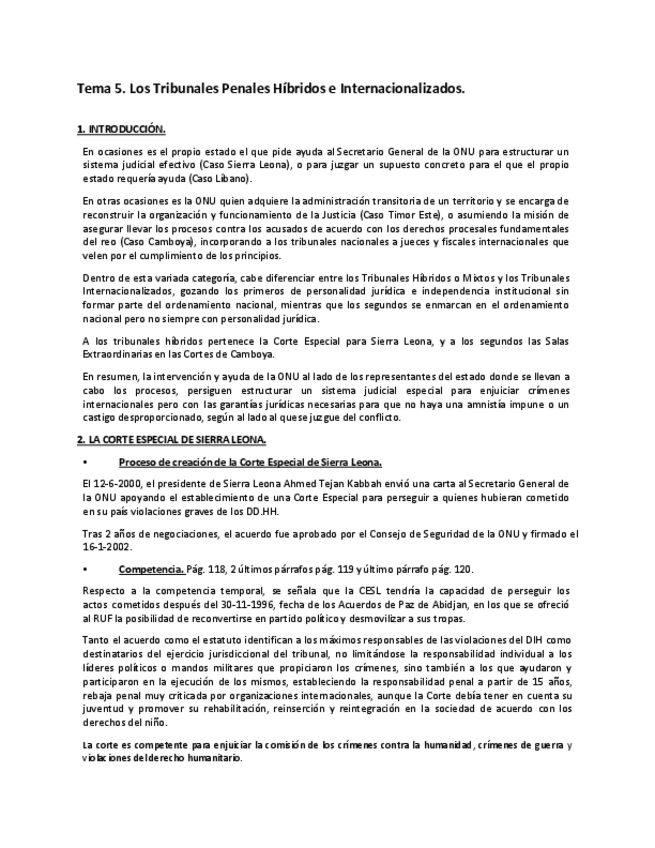 Tema 5. Los Tribunales Penales Híbridos e Internacionalizados.

1. INTRODUCCIÓN.

En ocasiones es el propio estado el que pide ayuda al Secretario General de la ONU para estructurar un sistema judicial efectivo (Caso Sierra Leona), o para juzgar un supuesto concreto para el que el propio estado requería ayuda (Caso Líbano).

En otras ocasiones es la ONU quien adquiere la administración transitoria de un territorio y se encarga de reconstruir la organización y funcionamiento de la Justicia (Caso Timor Este), o asumiendo la misión de asegurar llevar los procesos contra los acusados de acuerdo con los derechos procesales fundamentales del reo (Caso Camboya), incorporando a los tribunales nacionales a jueces y fiscales internacionales que velen por el cumplimiento de los principios.

Dentro de esta variada categoría, cabe diferenciar entre los Tribunales Híbridos o Mixtos y los Tribunales Internacionalizados, gozando los primeros de personalidad jurídica e independencia institucional sin formar parte del ordenamiento nacional, mientras que los segundos se enmarcan en el ordenamiento nacional pero no siempre con personalidad jurídica.

A los tribunales híbridos pertenece la Corte Especial para Sierra Leona, y a los segundos las Salas Extraordinarias en las Cortes de Camboya.

En resumen, la intervención y ayuda de la ONU al lado de los representantes del estado donde se llevan a cabo los procesos, persiguen estructurar un sistema judicial especial para enjuiciar crímenes internacionales pero con las garantías jurídicas necesarias para que no haya una amnistía impune o un castigo desproporcionado, según al lado al que se juzgue del conflicto.

2. LA CORTE ESPECIAL DE SIERRA LEONA.

• Proceso de creación de la Corte Especial de Sierra Leona.

El 12-6-2000, el presidente de Sierra Leona Ahmed Tejan Kabbah envió una carta al Secretario General de la ONU apoyando el establecimiento de una Corte Especial para perseguir a quienes hubieran cometido en su país violaciones graves de los DD.HH.

Tras 2 años de negociaciones, el acuerdo fue aprobado por el Consejo de Seguridad de la ONU y firmado el 16-1-2002.

• Competencia. Pág. 118, 2 últimos párrafos pág. 119 y último párrafo pág. 120.

Respecto a la competencia temporal, se señala que la CESL tendría la capacidad de perseguir los actos cometidos después del 30-11-1996, fecha de los Acuerdos de Paz de Abidjan, en los que se ofreció al RUF la posibilidad de reconvertirse en partido político y desmovilizar a sus tropas.

Tanto el acuerdo como el estatuto identifican a los máximos responsables de las violaciones del DIH como destinatarios del ejercicio jurisdiccional del tribunal, no limitándose la responsabilidad individual a los líderes políticos o mandos militares que propiciaron los crímenes, sino también a los que ayudaron y participaron en la ejecución de los mismos, estableciendo la responsabilidad penal a partir de 15 años, rebaja penal muy criticada por organizaciones internacionales, aunque la Corte debía tener en cuenta su juventud y promover su rehabilitación, reinserción y reintegración en la sociedad de acuerdo con los derechos del niño.

La corte es competente para enjuiciar la comisión de los crímenes contra la humanidad, crímenes de guerra y violaciones del derecho humanitario.